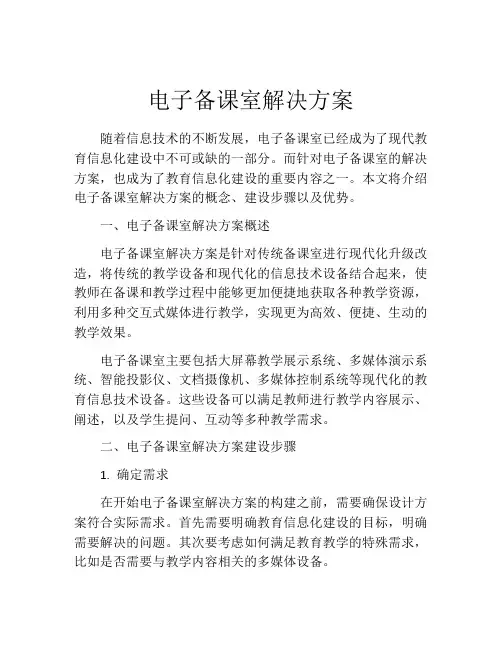 电子备课室解决方案

随着信息技术的不断发展，电子备课室已经成为了现代教育信息化建设中不可或缺的一部分。而针对电子备课室的解决方案，也成为了教育信息化建设的重要内容之一。本文将介绍电子备课室解决方案的概念、建设步骤以及优势。

一、电子备课室解决方案概述

电子备课室解决方案是针对传统备课室进行现代化升级改造，将传统的教学设备和现代化的信息技术设备结合起来，使教师在备课和教学过程中能够更加便捷地获取各种教学资源，利用多种交互式媒体进行教学，实现更为高效、便捷、生动的教学效果。

电子备课室主要包括大屏幕教学展示系统、多媒体演示系统、智能投影仪、文档摄像机、多媒体控制系统等现代化的教育信息技术设备。这些设备可以满足教师进行教学内容展示、阐述，以及学生提问、互动等多种教学需求。

二、电子备课室解决方案建设步骤

1. 确定需求

在开始电子备课室解决方案的构建之前，需要确保设计方案符合实际需求。首先需要明确教育信息化建设的目标，明确需要解决的问题。其次要考虑如何满足教育教学的特殊需求，比如是否需要与教学内容相关的多媒体设备。